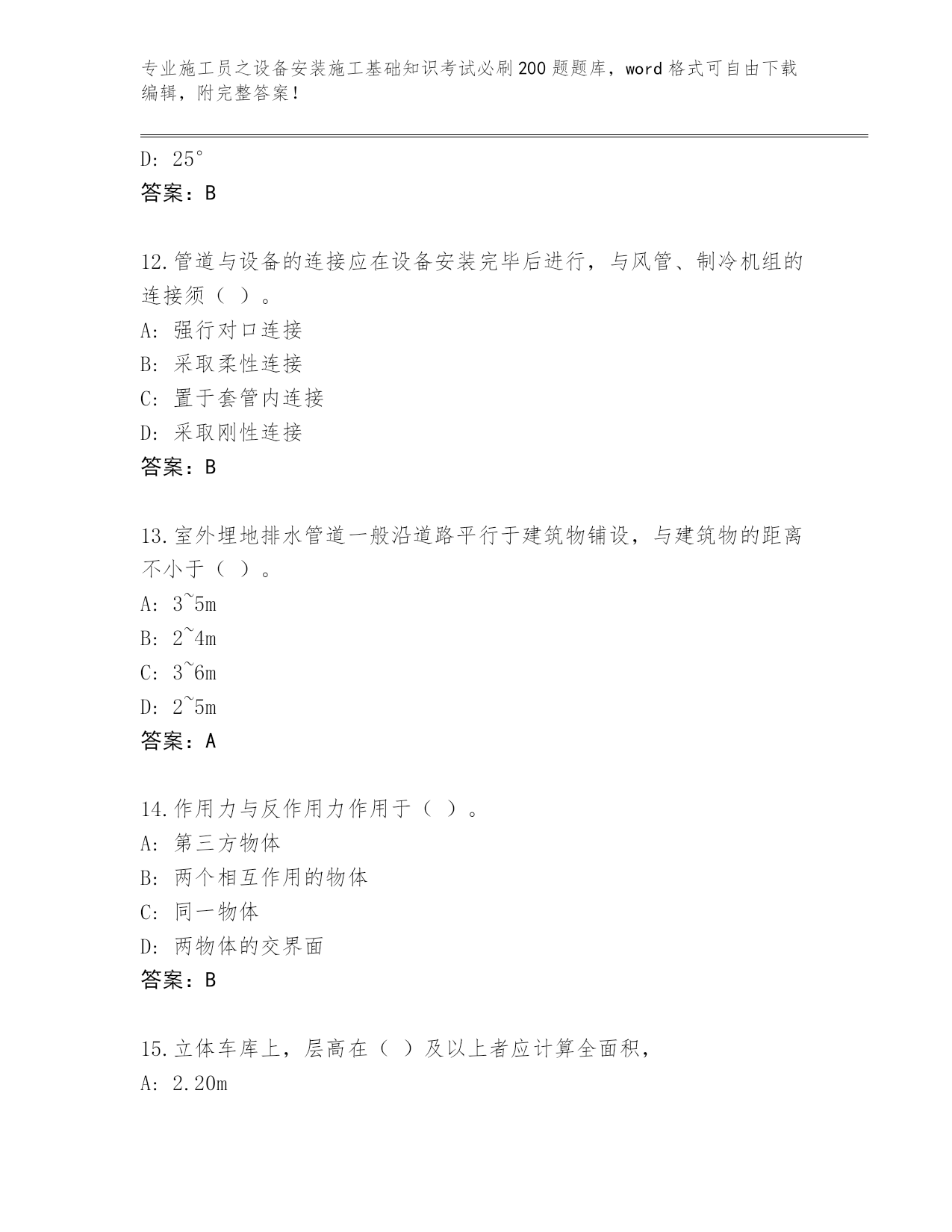 专业施工员之设备安装施工基础知识考试必刷200题题库，word格式可自由下载编辑，附完整答案！

D: 25°
答案：B

12.管道与设备的连接应在设备安装完毕后进行，与风管、制冷机组的连接须（ ）。
A: 强行对口连接
B: 采取柔性连接
C: 置于套管内连接
D: 采取刚性连接
答案：B

13.室外埋地排水管道一般沿道路平行于建筑物铺设，与建筑物的距离不小于（ ）。
A: 3~5m
B: 2~4m
C: 3~6m
D: 2~5m
答案：A

14.作用力与反作用力作用于（ ）。
A: 第三方物体
B: 两个相互作用的物体
C: 同一物体
D: 两物体的交界面
答案：B

15.立体车库上，层高在（ ）及以上者应计算全面积，
A: 2.20m